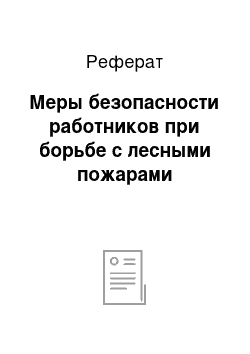 Реферат

Меры безопасности работников при борьбе с лесными пожарами